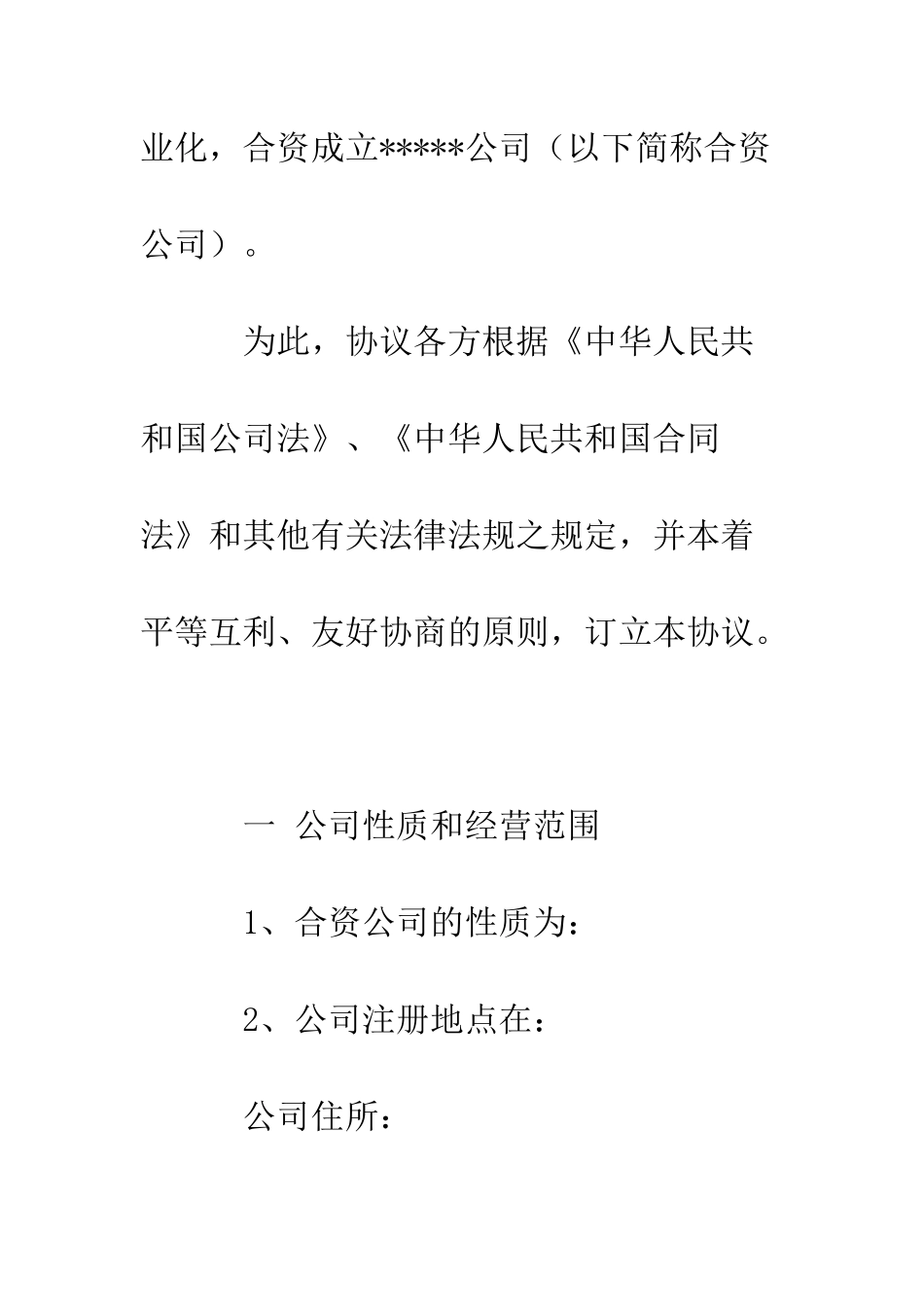 业化，合资成立*****公司（以下简称合资公司）。

为此，协议各方根据《中华人民共和国公司法》、《中华人民共和国合同法》和其他有关法律法规之规定，并本着平等互利、友好协商的原则，订立本协议。

一 公司性质和经营范围

1、合资公司的性质为：

2、公司注册地点在：

公司住所：